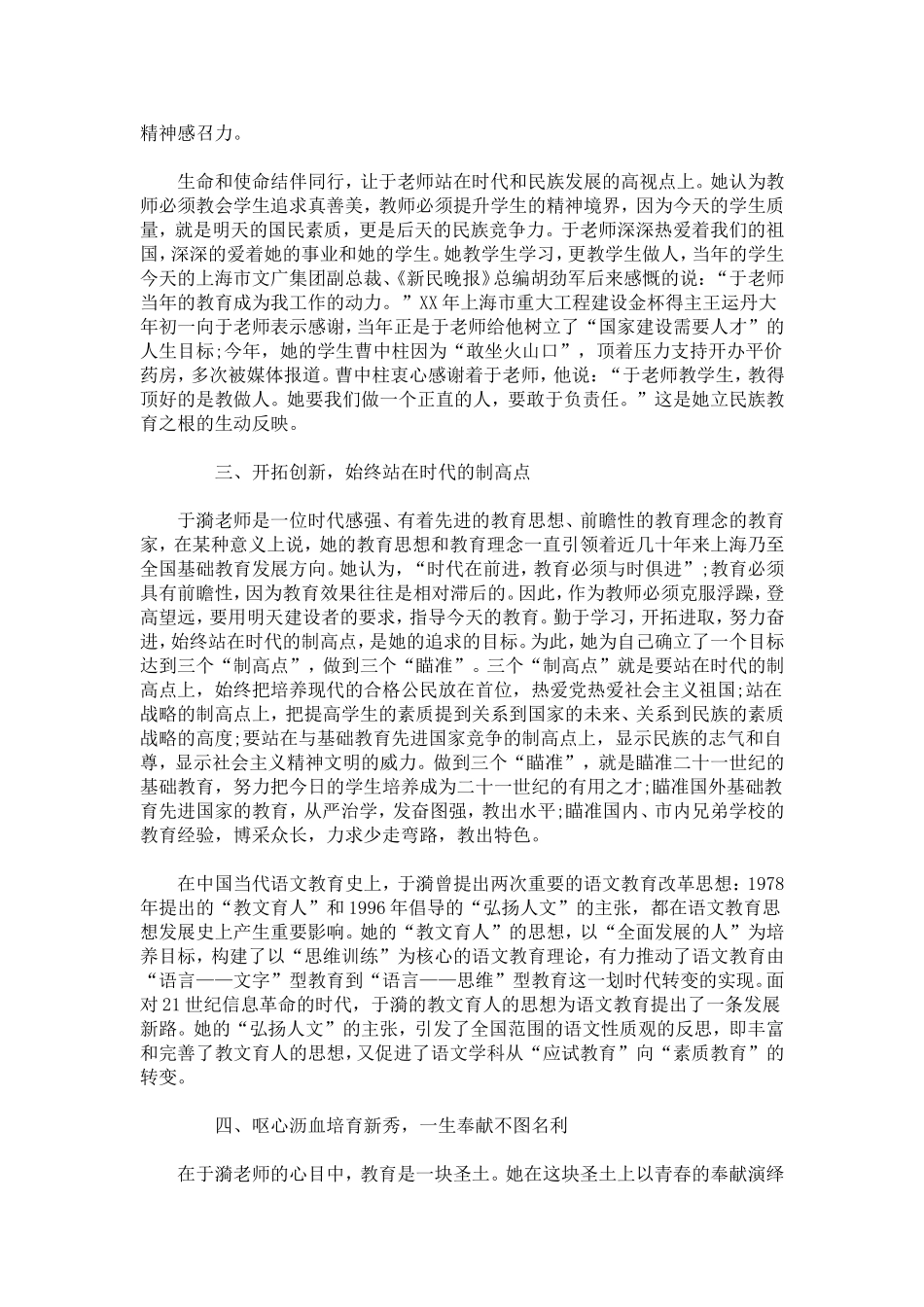 精神感召力。

生命和使命结伴同行，让于老师站在时代和民族发展的高视点上。她认为教师必须教会学生追求真善美，教师必须提升学生的精神境界，因为今天的学生质量，就是明天的国民素质，更是后天的民族竞争力。于老师深深热爱着我们的祖国，深深的爱着她的事业和她的学生。她教学生学习，更教学生做人，当年的学生今天的上海市文广集团副总裁、《新民晚报》总编胡劲军后来感慨的说：“于老师当年的教育成为我工作的动力。”XX年上海市重大工程建设金杯得主王运丹大年初一向于老师表示感谢，当年正是于老师给他树立了“国家建设需要人才”的人生目标;今年，她的学生曹中柱因为“敢坐火山口”，顶着压力支持开办平价药房，多次被媒体报道。曹中柱衷心感谢着于老师，他说：“于老师教学生，教得顶好的是教做人。她要我们做一个正直的人，要敢于负责任。”这是她立民族教育之根的生动反映。

三、开拓创新，始终站在时代的制高点

于漪老师是一位时代感强、有着先进的教育思想、前瞻性的教育理念的教育家，在某种意义上说，她的教育思想和教育理念一直引领着近几十年来上海乃至全国基础教育发展方向。她认为，“时代在前进，教育必须与时俱进”;教育必须具有前瞻性，因为教育效果往往是相对滞后的。因此，作为教师必须克服浮躁，登高望远，要用明天建设者的要求，指导今天的教育。勤于学习，开拓进取，努力奋进，始终站在时代的制高点，是她的追求的目标。为此，她为自己确立了一个目标达到三个“制高点”，做到三个“瞄准”。三个“制高点”就是要站在时代的制高点上，始终把培养现代的合格公民放在首位，热爱党热爱社会主义祖国;站在战略的制高点上，把提高学生的素质提到关系到国家的未来、关系到民族的素质战略的高度;要站在与基础教育先进国家竞争的制高点上，显示民族的志气和自尊，显示社会主义精神文明的威力。做到三个“瞄准”，就是瞄准二十一世纪的基础教育，努力把今日的学生培养成为二十一世纪的有用之才;瞄准国外基础教育先进国家的教育，从严治学，发奋图强，教出水平;瞄准国内、市内兄弟学校的教育经验，博采众长，力求少走弯路，教出特色。

在中国当代语文教育史上，于漪曾提出两次重要的语文教育改革思想：1978年提出的“教文育人”和1996年倡导的“弘扬人文”的主张，都在语文教育思想发展史上产生重要影响。她的“教文育人”的思想，以“全面发展的人”为培养目标，构建了以“思维训练”为核心的语文教育理论，有力推动了语文教育由“语言——文字”型教育到“语言——思维”型教育这一划时代转变的实现。面对21世纪信息革命的时代，于漪的教文育人的思想为语文教育提出了一条发展新路。她的“弘扬人文”的主张，引发了全国范围的语文性质观的反思，即丰富和完善了教文育人的思想，又促进了语文学科从“应试教育”向“素质教育”的转变。

四、呕心沥血培育新秀，一生奉献不图名利

在于漪老师的心目中，教育是一块圣土。她在这块圣土上以青春的奉献演绎